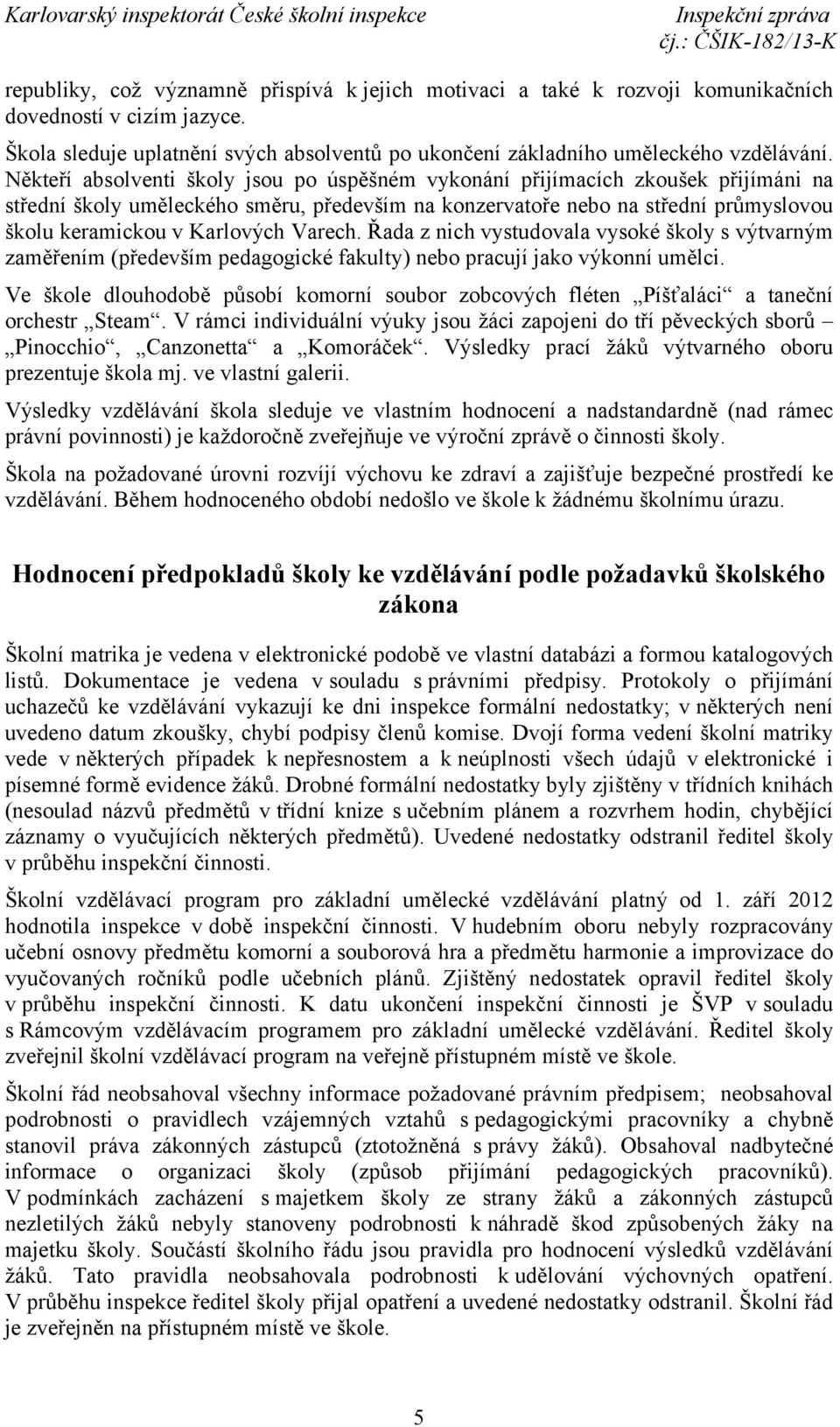 Karlovarský inspektorát České školní inspekce

Inspekční zpráva
čj.: ČŠIK-182/13-K

republiky, což významně přispívá k jejich motivaci a také k rozvoji komunikačních dovedností v cizím jazyce.

Škola sleduje uplatnění svých absolventů po ukončení základního uměleckého vzdělávání. Někteří absolventi školy jsou po úspěšném vykonání přijímacích zkoušek přijímáni na střední školy uměleckého směru, především na konzervatoře nebo na střední průmyslovou školu keramickou v Karlových Varech. Řada z nich vystudovala vysoké školy s výtvarným zaměřením (především pedagogické fakulty) nebo pracují jako výkonní umělci.

Ve škole dlouhodobě působí komorní soubor zobcových fléten „Píšťaláci“ a taneční orchestr „Steam“. V rámci individuální výuky jsou žáci zapojeni do tří pěveckých sborů – „Pinocchio“, „Canzonetta“ a „Komoráček“. Výsledky prací žáků výtvarného oboru prezentuje škola mj. ve vlastní galerii.

Výsledky vzdělávání škola sleduje ve vlastním hodnocení a nadstandardně (nad rámec právní povinnosti) je každoročně zveřejňuje ve výroční zprávě o činnosti školy.

Škola na požadované úrovni rozvíjí výchovu ke zdraví a zajišťuje bezpečné prostředí ke vzdělávání. Během hodnoceného období nedošlo ve škole k žádnému školnímu úrazu.

Hodnocení předpokladů školy ke vzdělávání podle požadavků školského zákona

Školní matrika je vedena v elektronické podobě ve vlastní databázi a formou katalogových listů. Dokumentace je vedena v souladu s právními předpisy. Protokoly o přijímání uchazečů ke vzdělávání vykazují ke dni inspekce formální nedostatky; v některých není uvedeno datum zkoušky, chybí podpisy členů komise. Dvojí forma vedení školní matriky vede v některých případek k nepřesnostem a k neúplnosti všech údajů v elektronické i písemné formě evidence žáků. Drobné formální nedostatky byly zjištěny v třídních knihách (nesoulad názvů předmětů v třídní knize s učebním plánem a rozvrhem hodin, chybějící záznamy o vyučujících některých předmětů). Uvedené nedostatky odstranil ředitel školy v průběhu inspekční činnosti.

Školní vzdělávací program pro základní umělecké vzdělávání platný od 1. září 2012 hodnotila inspekce v době inspekční činnosti. V hudebním oboru nebyly rozpracovány učební osnovy předmětu komorní a souborová hra a předmětu harmonie a improvizace do vyučovaných ročníků podle učebních plánů. Zjištěný nedostatek opravil ředitel školy v průběhu inspekční činnosti. K datu ukončení inspekční činnosti je ŠVP v souladu s Rámcovým vzdělávacím programem pro základní umělecké vzdělávání. Ředitel školy zveřejnil školní vzdělávací program na veřejně přístupném místě ve škole.

Školní řád neobsahoval všechny informace požadované právním předpisem; neobsahoval podrobnosti o pravidlech vzájemných vztahů s pedagogickými pracovníky a chybně stanovil práva zákonných zástupců (ztotožněná s právy žáků). Obsahoval nadbytečné informace o organizaci školy (způsob přijímání pedagogických pracovníků). V podmínkách zacházení s majetkem školy ze strany žáků a zákonných zástupců nezletilých žáků nebyly stanoveny podrobnosti k náhradě škod způsobených žáky na majetku školy. Součástí školního řádu jsou pravidla pro hodnocení výsledků vzdělávání žáků. Tato pravidla neobsahovala podrobnosti k udělování výchovných opatření. V průběhu inspekce ředitel školy přijal opatření a uvedené nedostatky odstranil. Školní řád je zveřejněn na přístupném místě ve škole.

5